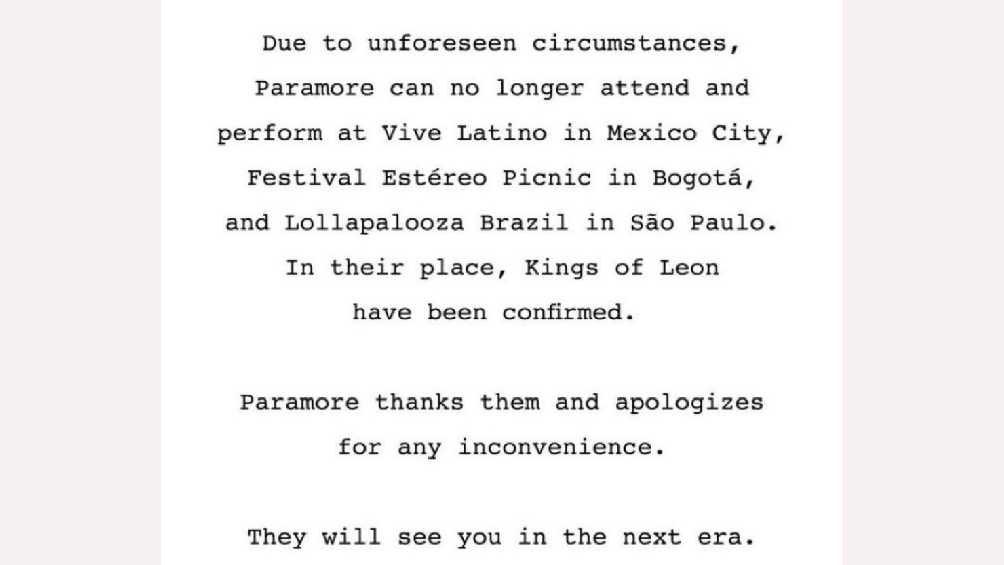 Due to unforeseen circumstances, Paramore can no longer attend and perform at Vive Latino in Mexico City, Festival Estéreo Picnic in Bogotá, and Lollapalooza Brazil in São Paulo. In their place, Kings of Leon have been confirmed.

Paramore thanks them and apologizes for any inconvenience.

They will see you in the next era.